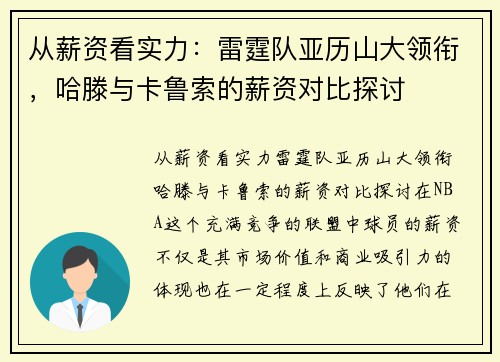 从薪资看实力：雷霆队亚历山大领衔，哈滕与卡鲁索的薪资对比探讨

从薪资看实力雷霆队亚历山大领衔哈滕与卡鲁索的薪资对比探讨在NBA这个充满竞争的联盟中球员的薪资不仅是其市场价值和商业吸引力的体现也在一定程度上反映了他们在